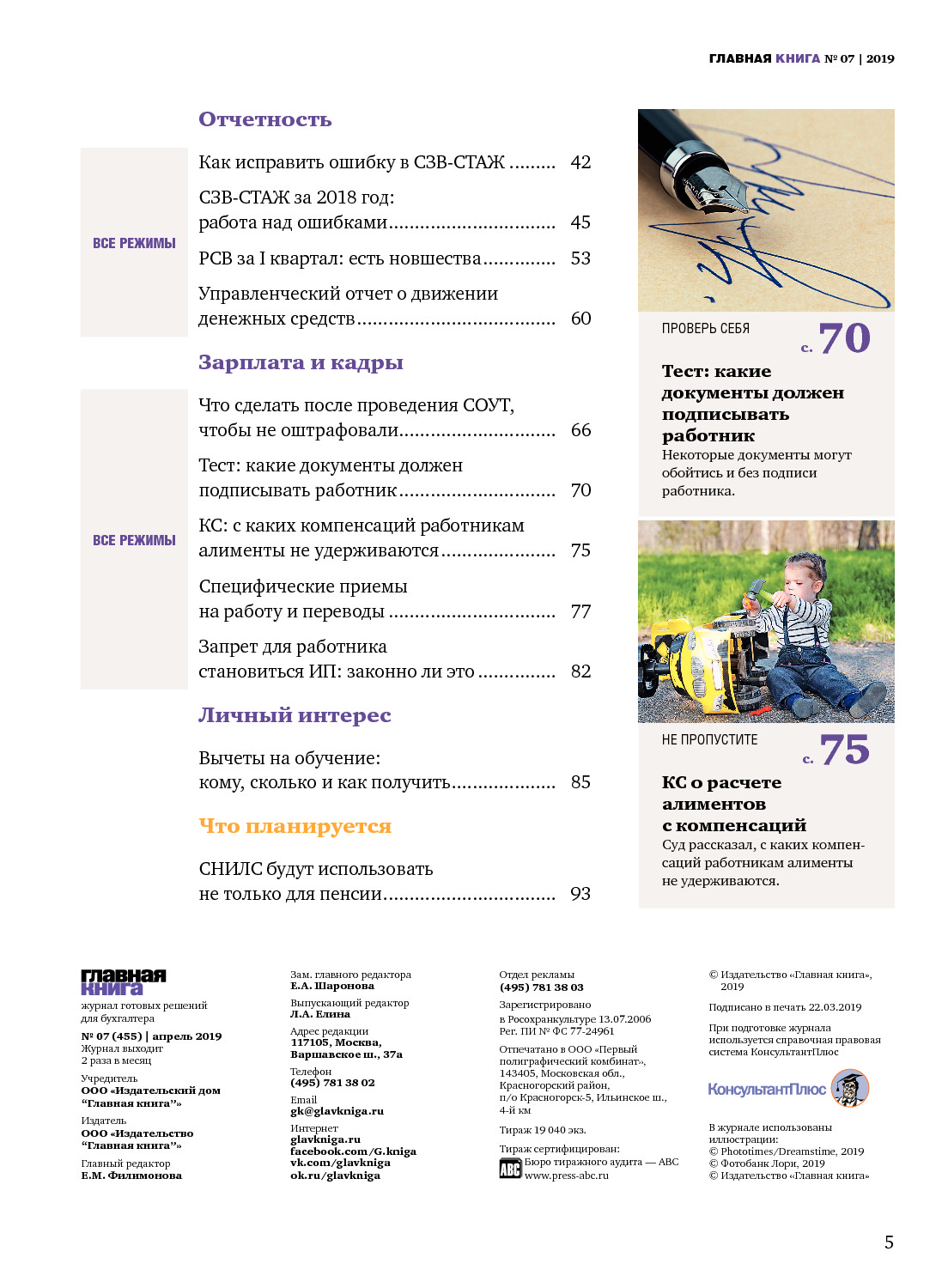 ГЛАВНАЯ КНИГА № 07 | 2019

Отчетность

ВСЕ РЕЖИМЫ

Как исправить ошибку в СЗВ-СТАЖ ......... 42

СЗВ-СТАЖ за 2018 год: работа над ошибками................................ 45

РСВ за I квартал: есть новшества.............. 53

Управленческий отчет о движении денежных средств...................................... 60

Зарплата и кадры

ВСЕ РЕЖИМЫ

Что сделать после проведения СОУТ, чтобы не оштрафовали.............................. 66

Тест: какие документы должен подписывать работник.............................. 70

КС: с каких компенсаций работникам алименты не удерживаются...................... 75

Специфические приемы на работу и переводы ................................ 77

Запрет для работника становиться ИП: законно ли это ............... 82

Личный интерес

Вычеты на обучение: кому, сколько и как получить.................... 85

Что планируется

СНИЛС будут использовать не только для пенсии................................. 93

ПРОВЕРЬ СЕБЯ с. 70

Тест: какие документы должен подписывать работник
Некоторые документы могут обойтись и без подписи работника.

НЕ ПРОПУСТИТЕ с. 75

КС о расчете алиментов с компенсаций
Суд рассказал, с каких компенсаций работникам алименты не удерживаются.

главная книга
журнал готовых решений для бухгалтера
№ 07 (455) | апрель 2019
Журнал выходит 2 раза в месяц
Учредитель
ООО «Издательский дом "Главная книга"»
Издатель
ООО «Издательство "Главная книга"»
Главный редактор
Е.М. Филимонова

Зам. главного редактора
Е.А. Шаронова
Выпускающий редактор
Л.А. Елина
Адрес редакции
117105, Москва, Варшавское ш., 37а
Телефон
(495) 781 38 02
Email
gk@glavkniga.ru
Интернет
glavkniga.ru
facebook.com/G.kniga
vk.com/glavkniga
ok.ru/glavkniga

Отдел рекламы
(495) 781 38 03
Зарегистрировано
в Росохранкультуре 13.07.2006
Рег. ПИ № ФС 77-24961
Отпечатано в ООО «Первый полиграфический комбинат», 143405, Московская обл., Красногорский район, п/о Красногорск-5, Ильинское ш., 4-й км
Тираж 19 040 экз.
Тираж сертифицирован:
ABC Бюро тиражного аудита — ABC
www.press-abc.ru

© Издательство «Главная книга», 2019
Подписано в печать 22.03.2019
При подготовке журнала используется справочная правовая система КонсультантПлюс
КонсультантПлюс
В журнале использованы иллюстрации:
© Phototimes/Dreamstime, 2019
© Фотобанк Лори, 2019
© Издательство «Главная книга»

5